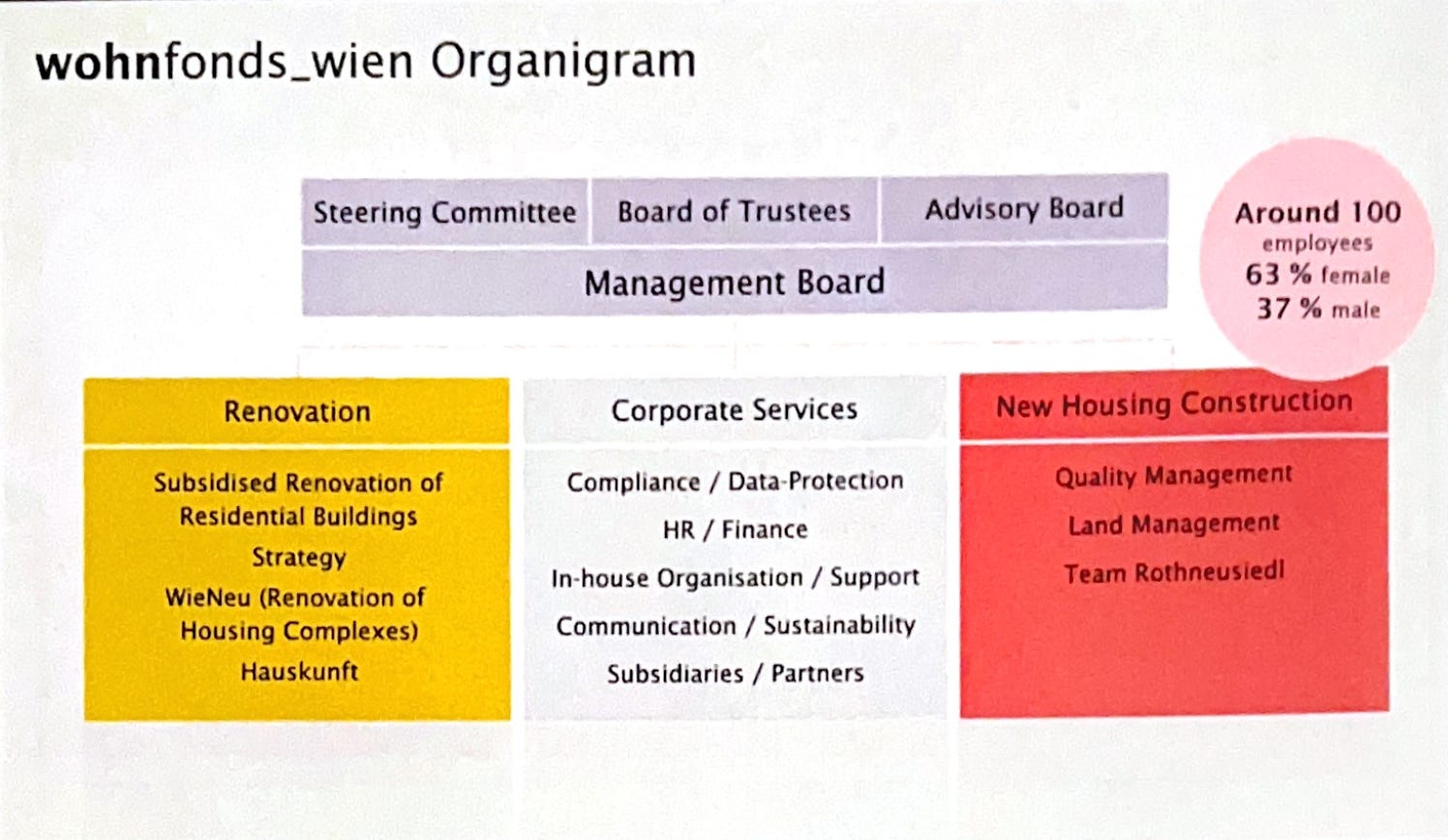 wohnfonds_wien Organigram

Steering Committee

Board of Trustees

Advisory Board

Management Board

Around 100
employees
63 % female
37 % male

Renovation

Subsidised Renovation of Residential Buildings

Strategy

WieNeu (Renovation of Housing Complexes)

Hauskunft

Corporate Services

Compliance / Data-Protection

HR / Finance

In-house Organisation / Support

Communication / Sustainability

Subsidiaries / Partners

New Housing Construction

Quality Management

Land Management

Team Rothneusiedl